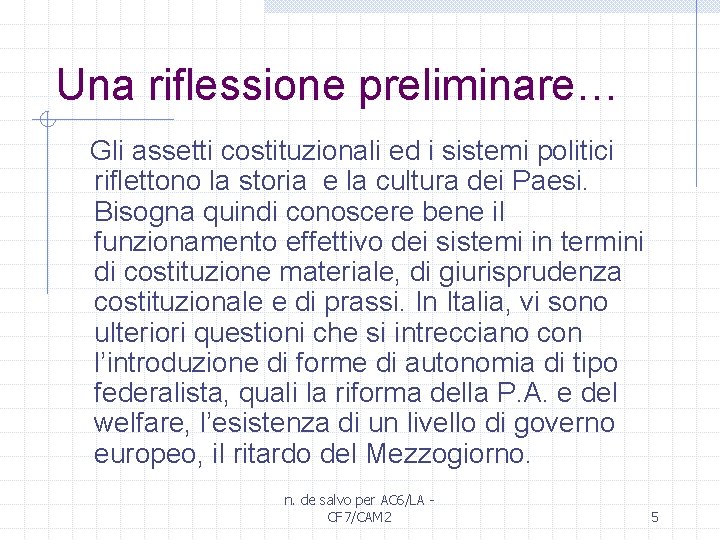 Una riflessione preliminare…

Gli assetti costituzionali ed i sistemi politici riflettono la storia e la cultura dei Paesi. Bisogna quindi conoscere bene il funzionamento effettivo dei sistemi in termini di costituzione materiale, di giurisprudenza costituzionale e di prassi. In Italia, vi sono ulteriori questioni che si intrecciano con l'introduzione di forme di autonomia di tipo federalista, quali la riforma della P.A. e del welfare, l'esistenza di un livello di governo europeo, il ritardo del Mezzogiorno.

n. de salvo per AC6/LA - CF7/CAM2

5